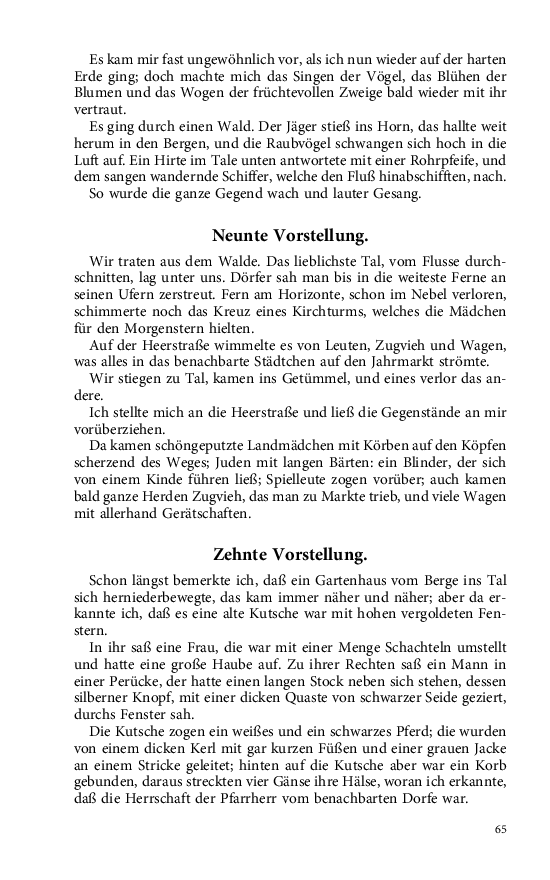 Es kam mir fast ungewöhnlich vor, als ich nun wieder auf der harten Erde ging; doch machte mich das Singen der Vögel, das Blühen der Blumen und das Wogen der früchtevollen Zweige bald wieder mit ihr vertraut.

Es ging durch einen Wald. Der Jäger stieß ins Horn, das hallte weit herum in den Bergen, und die Raubvögel schwangen sich hoch in die Luft auf. Ein Hirte im Tale unten antwortete mit einer Rohrpfeife, und dem sangen wandernde Schiffer, welche den Fluß hinabschifften, nach.

So wurde die ganze Gegend wach und lauter Gesang.

Neunte Vorstellung.

Wir traten aus dem Walde. Das lieblichste Tal, vom Flusse durchschnitten, lag unter uns. Dörfer sah man bis in die weiteste Ferne an seinen Ufern zerstreut. Fern am Horizonte, schon im Nebel verloren, schimmerte noch das Kreuz eines Kirchturms, welches die Mädchen für den Morgenstern hielten.

Auf der Heerstraße wimmelte es von Leuten, Zugvieh und Wagen, was alles in das benachbarte Städtchen auf den Jahrmarkt strömte.

Wir stiegen zu Tal, kamen ins Getümmel, und eines verlor das andere.

Ich stellte mich an die Heerstraße und ließ die Gegenstände an mir vorüberziehen.

Da kamen schöngeputzte Landmädchen mit Körben auf den Köpfen scherzend des Weges; Juden mit langen Bärten: ein Blinder, der sich von einem Kinde führen ließ; Spielleute zogen vorüber; auch kamen bald ganze Herden Zugvieh, das man zu Markte trieb, und viele Wagen mit allerhand Gerätschaften.

Zehnte Vorstellung.

Schon längst bemerkte ich, daß ein Gartenhaus vom Berge ins Tal sich herniederbewegte, das kam immer näher und näher; aber da erkannte ich, daß es eine alte Kutsche war mit hohen vergoldeten Fenstern.

In ihr saß eine Frau, die war mit einer Menge Schachteln umstellt und hatte eine große Haube auf. Zu ihrer Rechten saß ein Mann in einer Perücke, der hatte einen langen Stock neben sich stehen, dessen silberner Knopf, mit einer dicken Quaste von schwarzer Seide geziert, durchs Fenster sah.

Die Kutsche zogen ein weißes und ein schwarzes Pferd; die wurden von einem dicken Kerl mit gar kurzen Füßen und einer grauen Jacke an einem Stricke geleitet; hinten auf die Kutsche aber war ein Korb gebunden, daraus streckten vier Gänse ihre Hälse, woran ich erkannte, daß die Herrschaft der Pfarrherr vom benachbarten Dorfe war.

65